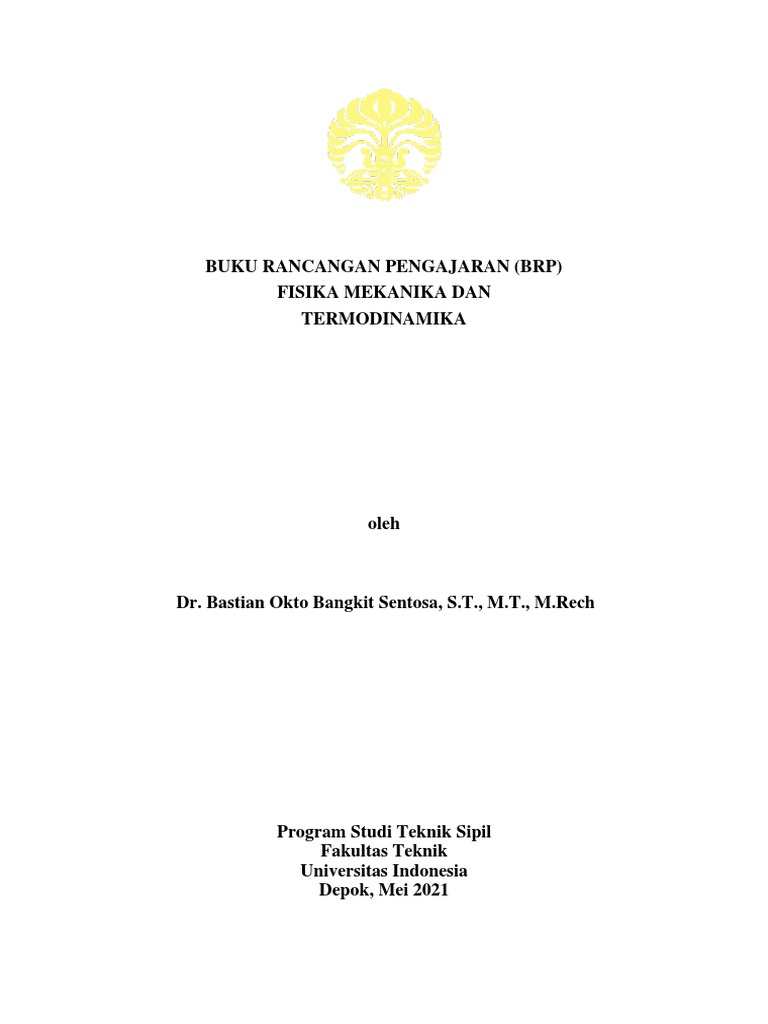 BUKU RANCANGAN PENGAJARAN (BRP)
FISIKA MEKANIKA DAN
TERMODINAMIKA

oleh

Dr. Bastian Okto Bangkit Sentosa, S.T., M.T., M.Rech

Program Studi Teknik Sipil
Fakultas Teknik
Universitas Indonesia
Depok, Mei 2021